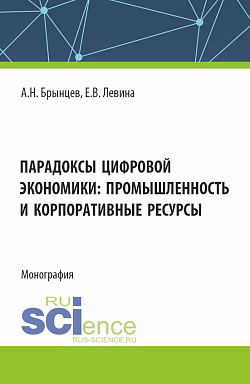 А.Н. Брынцев, Е.В. Левина

ПАРАДОКСЫ ЦИФРОВОЙ ЭКОНОМИКИ: ПРОМЫШЛЕННОСТЬ И КОРПОРАТИВНЫЕ РЕСУРСЫ

Монография

RU SCIence
RUS-SCIENCE.RU